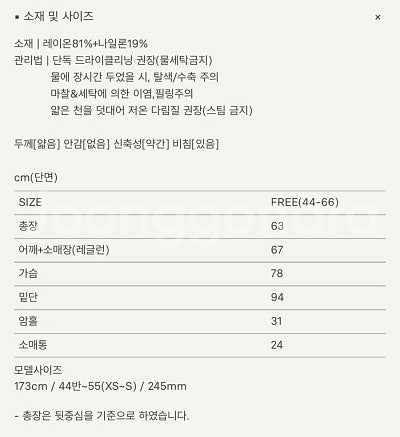 ▪ 소재 및 사이즈

×

소재 | 레이온81%+나일론19%
관리법 | 단독 드라이클리닝 권장(물세탁금지)
물에 장시간 두었을 시, 탈색/수축 주의
마찰&세탁에 의한 이염,필링주의
얇은 천을 덧대어 저온 다림질 권장(스팀 금지)

두께[얇음] 안감[없음] 신축성[약간] 비침[있음]

cm(단면)

| SIZE | FREE(44-66) |
|---|---|
| 총장 | 63 |
| 어깨+소매장(레글런) | 67 |
| 가슴 | 78 |
| 밑단 | 94 |
| 암홀 | 31 |
| 소매통 | 24 |

모델사이즈
173cm / 44반~55(XS~S) / 245mm

- 총장은 뒷중심을 기준으로 하였습니다.

Joonggonara